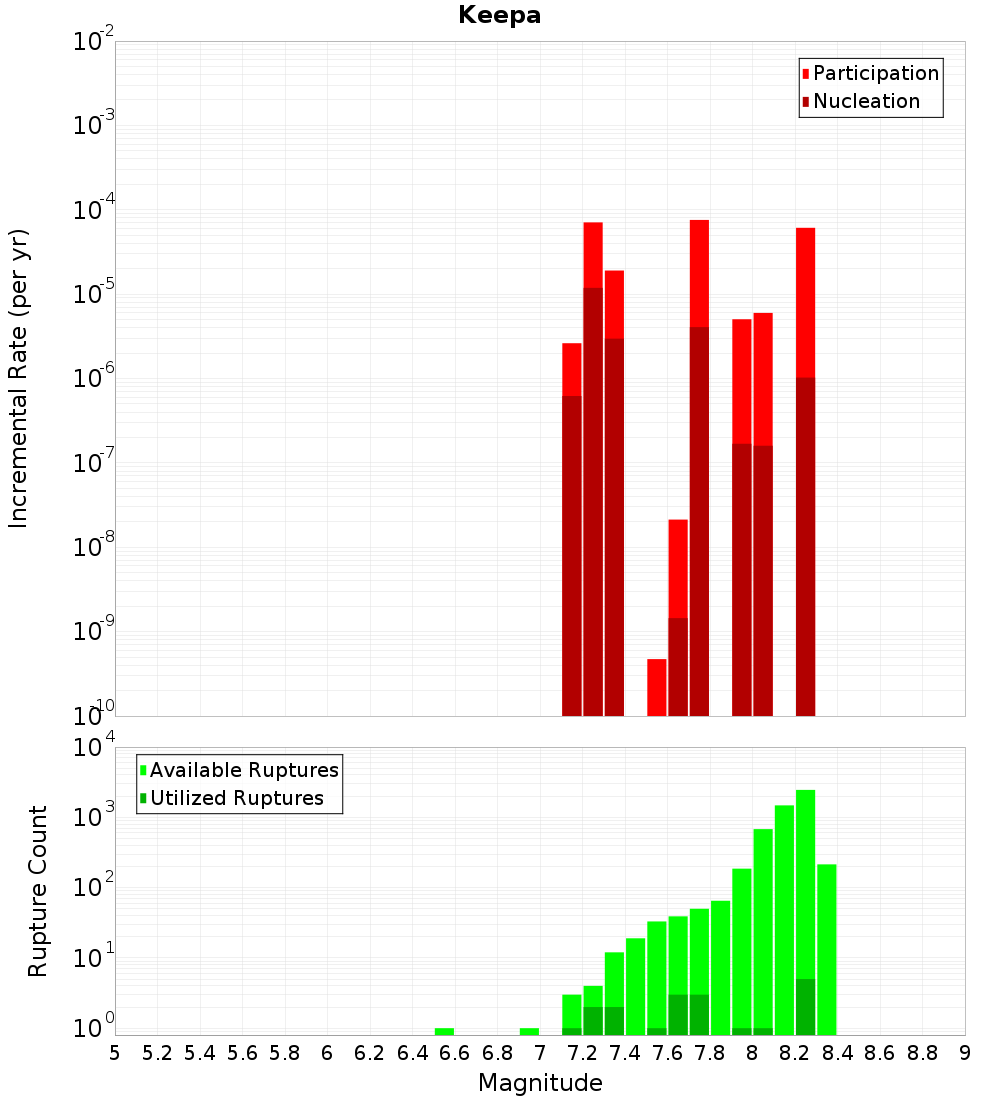 Keepa

Participation
Nucleation

Incremental Rate (per yr)

$10^{-2}$
$10^{-3}$
$10^{-4}$
$10^{-5}$
$10^{-6}$
$10^{-7}$
$10^{-8}$
$10^{-9}$
$10^{-10}$

Available Ruptures
Utilized Ruptures

Rupture Count

$10^{4}$
$10^{3}$
$10^{2}$
$10^{1}$
$10^{0}$

5 5.2 5.4 5.6 5.8 6 6.2 6.4 6.6 6.8 7 7.2 7.4 7.6 7.8 8 8.2 8.4 8.6 8.8 9

Magnitude